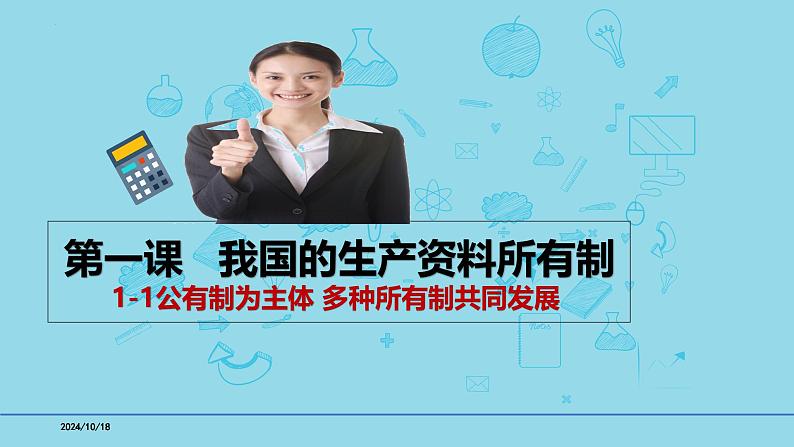 第一课　我国的生产资料所有制

1-1公有制为主体 多种所有制共同发展

2024/10/18